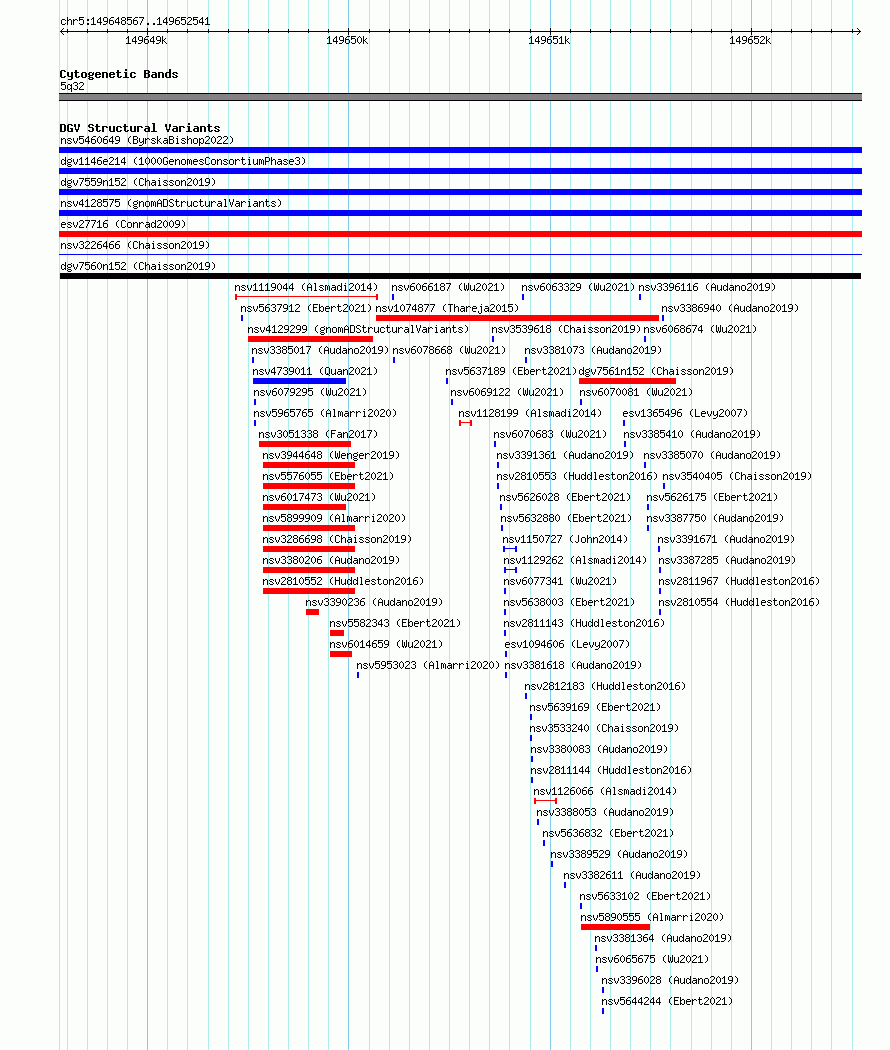 chr5:149648567..149652541

149649k 149650k 149651k 149652k

Cytogenetic Bands
5q32

DGV Structural Variants
nsv5460649 (ByrskaBishop2022)
dgv1146e214 (1000GenomesConsortiumPhase3)
dgv7559n152 (Chaisson2019)
nsv4128575 (gnomADStructuralVariants)
esv27716 (Conrad2009)
nsv3226466 (Chaisson2019)
dgv7560n152 (Chaisson2019)

nsv1119044 (Alsmadi2014) nsv6066187 (Wu2021) nsv6063329 (Wu2021) nsv3396116 (Audano2019)
nsv5637912 (Ebert2021) nsv1074877 (Thareja2015) nsv3386940 (Audano2019)
nsv4129299 (gnomADStructuralVariants) nsv3539618 (Chaisson2019) nsv6068674 (Wu2021)
nsv3385017 (Audano2019) nsv6078668 (Wu2021) nsv3381073 (Audano2019)
nsv4739011 (Quan2021) nsv5637189 (Ebert2021) dgv7561n152 (Chaisson2019)
nsv6079295 (Wu2021) nsv6069122 (Wu2021) nsv6070081 (Wu2021)
nsv5965765 (Almarri2020) nsv1128199 (Alsmadi2014) esv1365496 (Levy2007)
nsv3051338 (Fan2017) nsv6070683 (Wu2021) nsv3385410 (Audano2019)
nsv3944648 (Wenger2019) nsv3391361 (Audano2019) nsv3385070 (Audano2019)
nsv5576055 (Ebert2021) nsv2810553 (Huddleston2016) nsv3540405 (Chaisson2019)
nsv6017473 (Wu2021) nsv5626028 (Ebert2021) nsv5626175 (Ebert2021)
nsv5899909 (Almarri2020) nsv5632880 (Ebert2021) nsv3387750 (Audano2019)
nsv3286698 (Chaisson2019) nsv1150727 (John2014) nsv3391671 (Audano2019)
nsv3380206 (Audano2019) nsv1129262 (Alsmadi2014) nsv3387285 (Audano2019)
nsv2810552 (Huddleston2016) nsv6077341 (Wu2021) nsv2811967 (Huddleston2016)
nsv3390236 (Audano2019) nsv5638003 (Ebert2021) nsv2810554 (Huddleston2016)
nsv5582343 (Ebert2021) nsv2811143 (Huddleston2016)
nsv6014659 (Wu2021) esv1094606 (Levy2007)
nsv5953023 (Almarri2020) nsv3381618 (Audano2019)
nsv2812183 (Huddleston2016)
nsv5639169 (Ebert2021)
nsv3533240 (Chaisson2019)
nsv3380083 (Audano2019)
nsv2811144 (Huddleston2016)
nsv1126066 (Alsmadi2014)
nsv3388053 (Audano2019)
nsv5636832 (Ebert2021)
nsv3389529 (Audano2019)
nsv3382611 (Audano2019)
nsv5633102 (Ebert2021)
nsv5890555 (Almarri2020)
nsv3381364 (Audano2019)
nsv6065675 (Wu2021)
nsv3396028 (Audano2019)
nsv5644244 (Ebert2021)